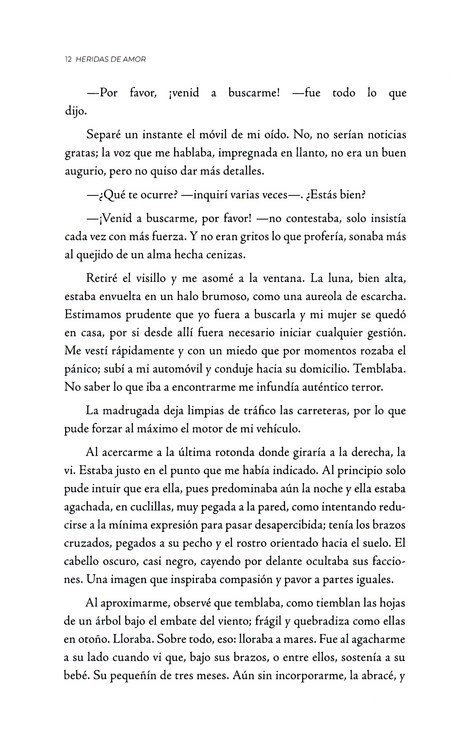 12 HERIDAS DE AMOR

—Por favor, ¡venid a buscarme! —fue todo lo que dijo.

Separé un instante el móvil de mi oído. No, no serían noticias gratas; la voz que me hablaba, impregnada en llanto, no era un buen augurio, pero no quiso dar más detalles.

—¿Qué te ocurre? —inquirí varias veces—. ¿Estás bien?

—¡Venid a buscarme, por favor! —no contestaba, solo insistía cada vez con más fuerza. Y no eran gritos lo que profería, sonaba más al quejido de un alma hecha cenizas.

Retiré el visillo y me asomé a la ventana. La luna, bien alta, estaba envuelta en un halo brumoso, como una aureola de escarcha. Estimamos prudente que yo fuera a buscarla y mi mujer se quedó en casa, por si desde allí fuera necesario iniciar cualquier gestión. Me vestí rápidamente y con un miedo que por momentos rozaba el pánico; subí a mi automóvil y conduje hacia su domicilio. Temblaba. No saber lo que iba a encontrarme me infundía auténtico terror.

La madrugada deja limpias de tráfico las carreteras, por lo que pude forzar al máximo el motor de mi vehículo.

Al acercarme a la última rotonda donde giraría a la derecha, la vi. Estaba justo en el punto que me había indicado. Al principio solo pude intuir que era ella, pues predominaba aún la noche y ella estaba agachada, en cuclillas, muy pegada a la pared, como intentando reducirse a la mínima expresión para pasar desapercibida; tenía los brazos cruzados, pegados a su pecho y el rostro orientado hacia el suelo. El cabello oscuro, casi negro, cayendo por delante ocultaba sus facciones. Una imagen que inspiraba compasión y pavor a partes iguales.

Al aproximarme, observé que temblaba, como tiemblan las hojas de un árbol bajo el embate del viento; frágil y quebradiza como ellas en otoño. Lloraba. Sobre todo, eso: lloraba a mares. Fue al agacharme a su lado cuando vi que, bajo sus brazos, o entre ellos, sostenía a su bebé. Su pequeñín de tres meses. Aún sin incorporarme, la abracé, y